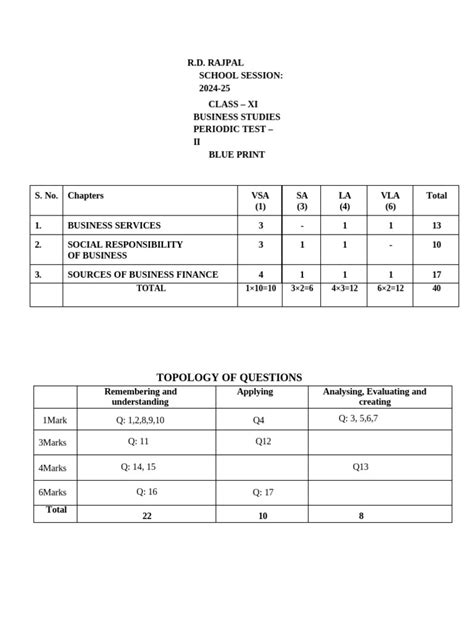 R.D. RAJPAL
SCHOOL SESSION:
2024-25
CLASS – XI
BUSINESS STUDIES
PERIODIC TEST – II
BLUE PRINT

| S. No. | Chapters | VSA (1) | SA (3) | LA (4) | VLA (6) | Total |
|---|---|---|---|---|---|---|
| 1. | BUSINESS SERVICES | 3 | - | 1 | 1 | 13 |
| 2. | SOCIAL RESPONSIBILITY OF BUSINESS | 3 | 1 | 1 | - | 10 |
| 3. | SOURCES OF BUSINESS FINANCE | 4 | 1 | 1 | 1 | 17 |
| | TOTAL | 1×10=10 | 3×2=6 | 4×3=12 | 6×2=12 | 40 |

TOPOLOGY OF QUESTIONS

| | Remembering and understanding | Applying | Analysing, Evaluating and creating |
|---|---|---|---|
| 1Mark | Q: 1,2,8,9,10 | Q4 | Q: 3, 5,6,7 |
| 3Marks | Q: 11 | Q12 | |
| 4Marks | Q: 14, 15 | | Q13 |
| 6Marks | Q: 16 | Q: 17 | |
| Total | 22 | 10 | 8 |